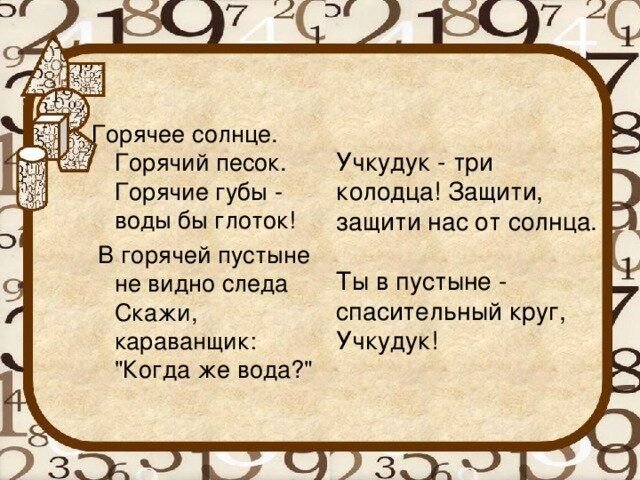 Горячее солнце.
Горячий песок.
Горячие губы -
воды бы глоток!

В горячей пустыне
не видно следа
Скажи,
караванщик:
"Когда же вода?"

Учкудук - три
колодца! Защити,
защити нас от солнца.

Ты в пустыне -
спасительный круг,
Учкудук!